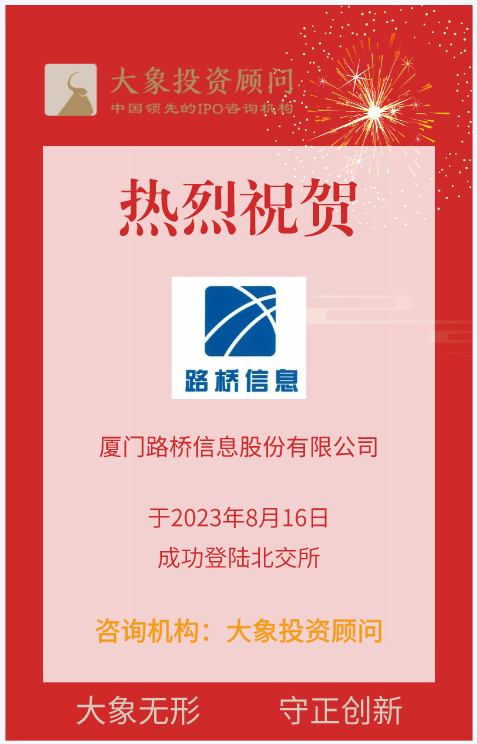 大象投资顾问
中国领先的IPO咨询机构

热烈祝贺

路桥信息

厦门路桥信息股份有限公司

于2023年8月16日
成功登陆北交所

咨询机构：大象投资顾问

大象无形　守正创新